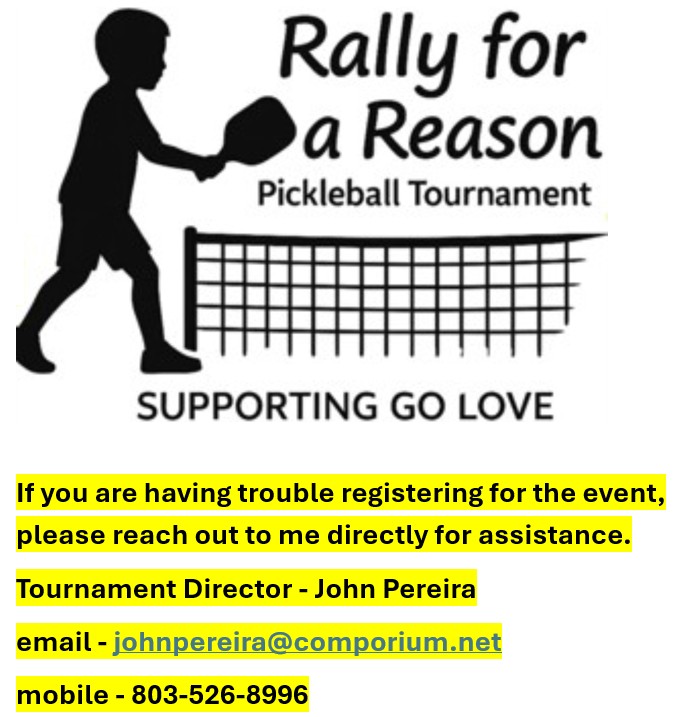 Rally for a Reason

Pickleball Tournament

SUPPORTING GO LOVE

If you are having trouble registering for the event, please reach out to me directly for assistance.

Tournament Director - John Pereira

email - johnpereira@comporium.net

mobile - 803-526-8996